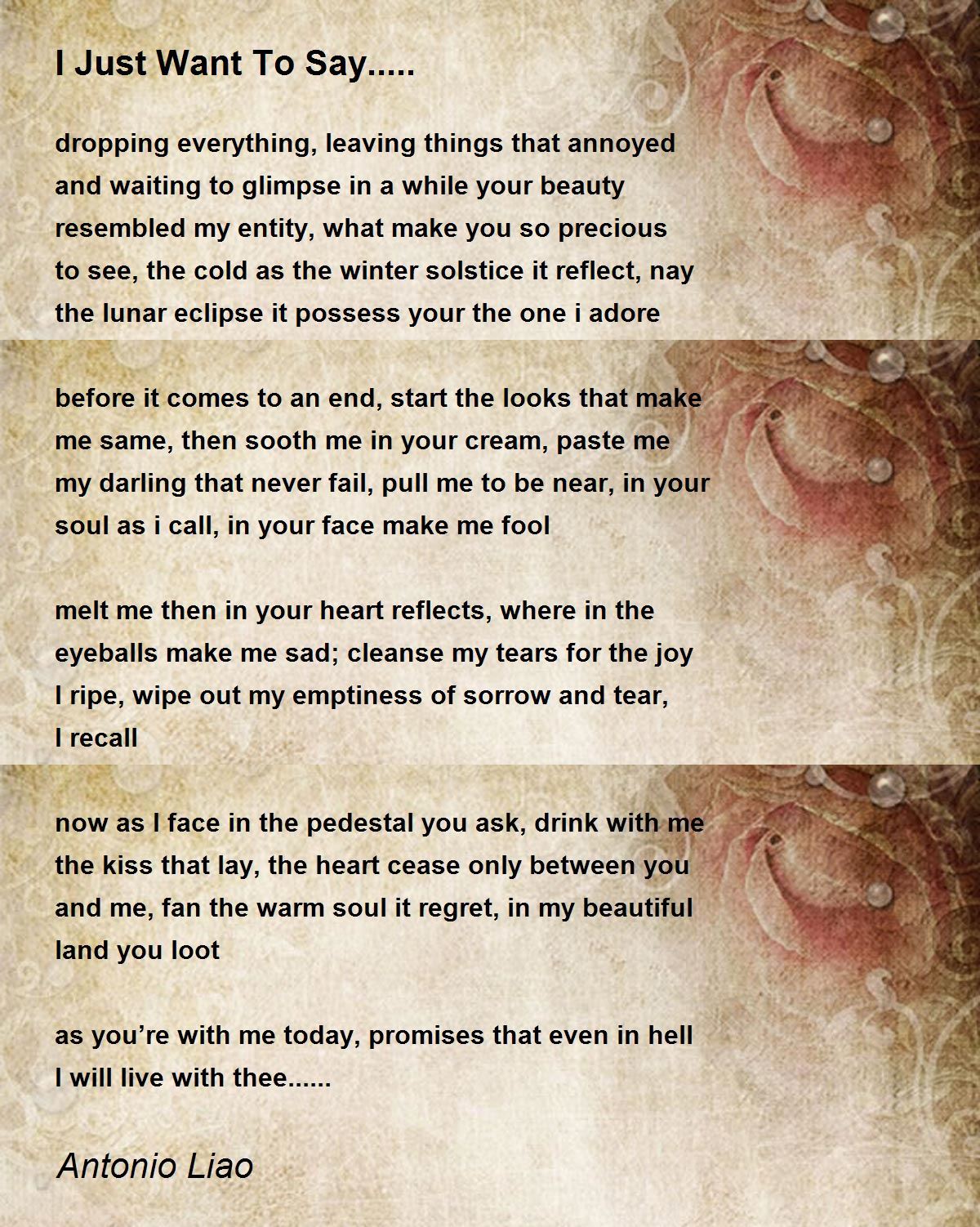 I Just Want To Say.....

dropping everything, leaving things that annoyed
and waiting to glimpse in a while your beauty
resembled my entity, what make you so precious
to see, the cold as the winter solstice it reflect, nay
the lunar eclipse it possess your the one i adore

before it comes to an end, start the looks that make
me same, then sooth me in your cream, paste me
my darling that never fail, pull me to be near, in your
soul as i call, in your face make me fool

melt me then in your heart reflects, where in the
eyeballs make me sad; cleanse my tears for the joy
I ripe, wipe out my emptiness of sorrow and tear,
I recall

now as I face in the pedestal you ask, drink with me
the kiss that lay, the heart cease only between you
and me, fan the warm soul it regret, in my beautiful
land you loot

as you’re with me today, promises that even in hell
I will live with thee......

Antonio Liao